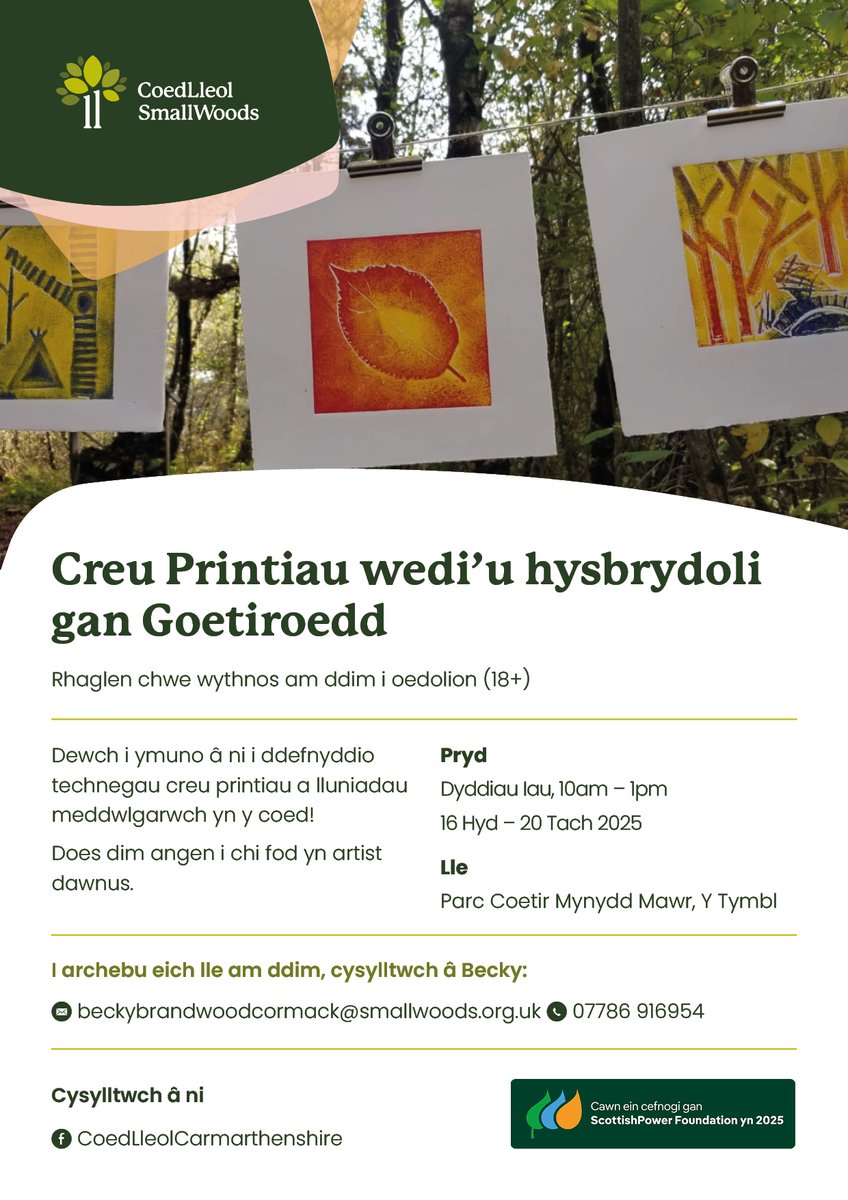 CoedLleol
SmallWoods

Creu Printiau wedi'u hysbrydoli gan Goetiroedd

Rhaglen chwe wythnos am ddim i oedolion (18+)

Dewch i ymuno â ni i ddefnyddio technegau creu printiau a lluniadau meddwlgarwch yn y coed!

Does dim angen i chi fod yn artist dawnus.

Pryd

Dyddiau Iau, 10am – 1pm

16 Hyd – 20 Tach 2025

Lle

Parc Coetir Mynydd Mawr, Y Tymbl

I archebu eich lle am ddim, cysylltwch â Becky:

beckybrandwoodcormack@smallwoods.org.uk 07786 916954

Cysylltwch â ni

CoedLleolCarmarthenshire

Cawn ein cefnogi gan
ScottishPower Foundation yn 2025